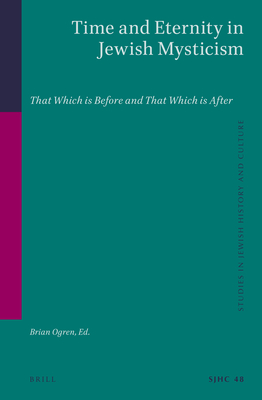 Time and Eternity in Jewish Mysticism

That Which is Before and That Which is After

STUDIES IN JEWISH HISTORY AND CULTURE

Brian Ogren, Ed.

BRILL

SJHC 48